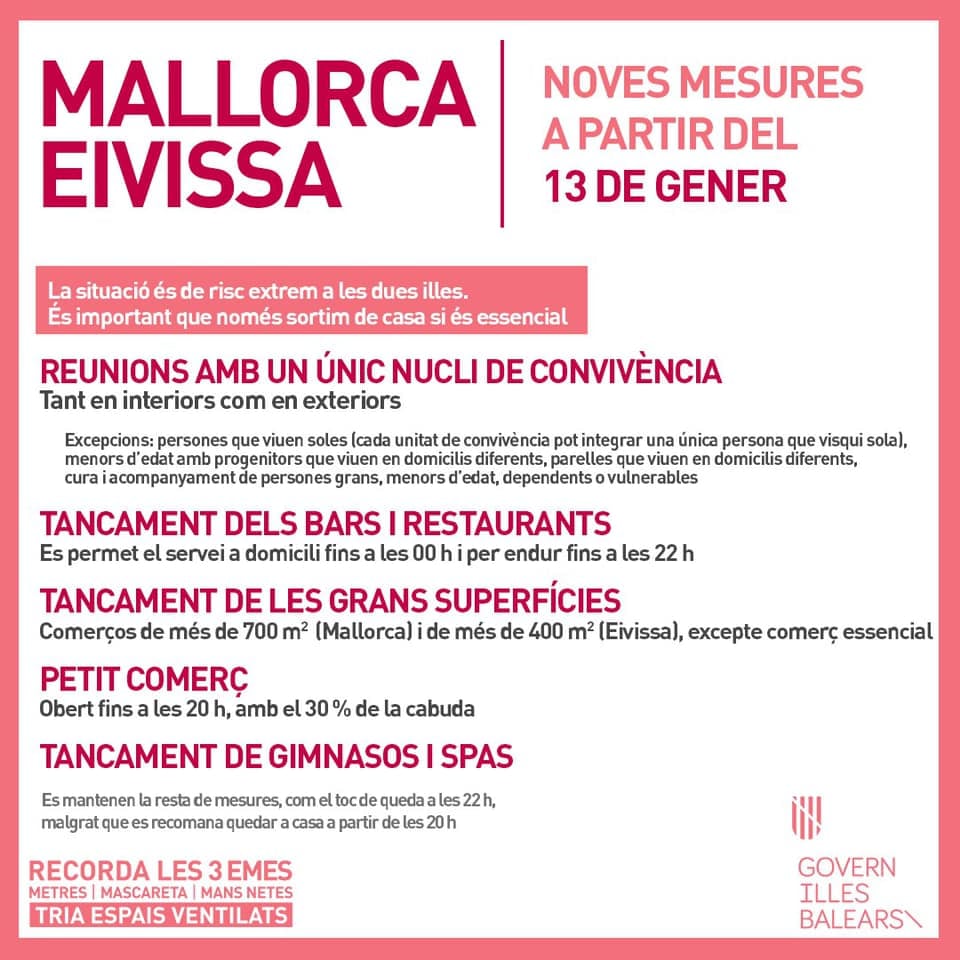 MALLORCA
EIVISSA

NOVES MESURES
A PARTIR DEL
13 DE GENER

La situació és de risc extrem a les dues illes.
És important que només sortim de casa si és essencial

REUNIONS AMB UN ÚNIC NUCLI DE CONVIVÈNCIA
Tant en interiors com en exteriors

Excepcions: persones que viuen soles (cada unitat de convivència pot integrar una única persona que visqui sola), menors d'edat amb progenitors que viuen en domicilis diferents, parelles que viuen en domicilis diferents, cura i acompanyament de persones grans, menors d'edat, dependents o vulnerables

TANCAMENT DELS BARS I RESTAURANTS
Es permet el servei a domicili fins a les 00 h i per endur fins a les 22 h

TANCAMENT DE LES GRANS SUPERFÍCIES
Comerços de més de 700 $m^2$ (Mallorca) i de més de 400 $m^2$ (Eivissa), excepte comerç essencial

PETIT COMERÇ
Obert fins a les 20 h, amb el 30 % de la cabuda

TANCAMENT DE GIMNASOS I SPAS

Es mantenen la resta de mesures, com el toc de queda a les 22 h, malgrat que es recomana quedar a casa a partir de les 20 h

RECORDA LES 3 EMES
METRES | MASCARETA | MANS NETES
TRIA ESPAIS VENTILATS

GOVERN
ILLES
BALEARS